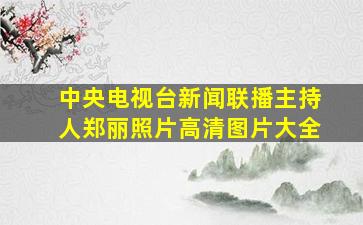 中央电视台新闻联播主持人郑丽照片高清图片大全